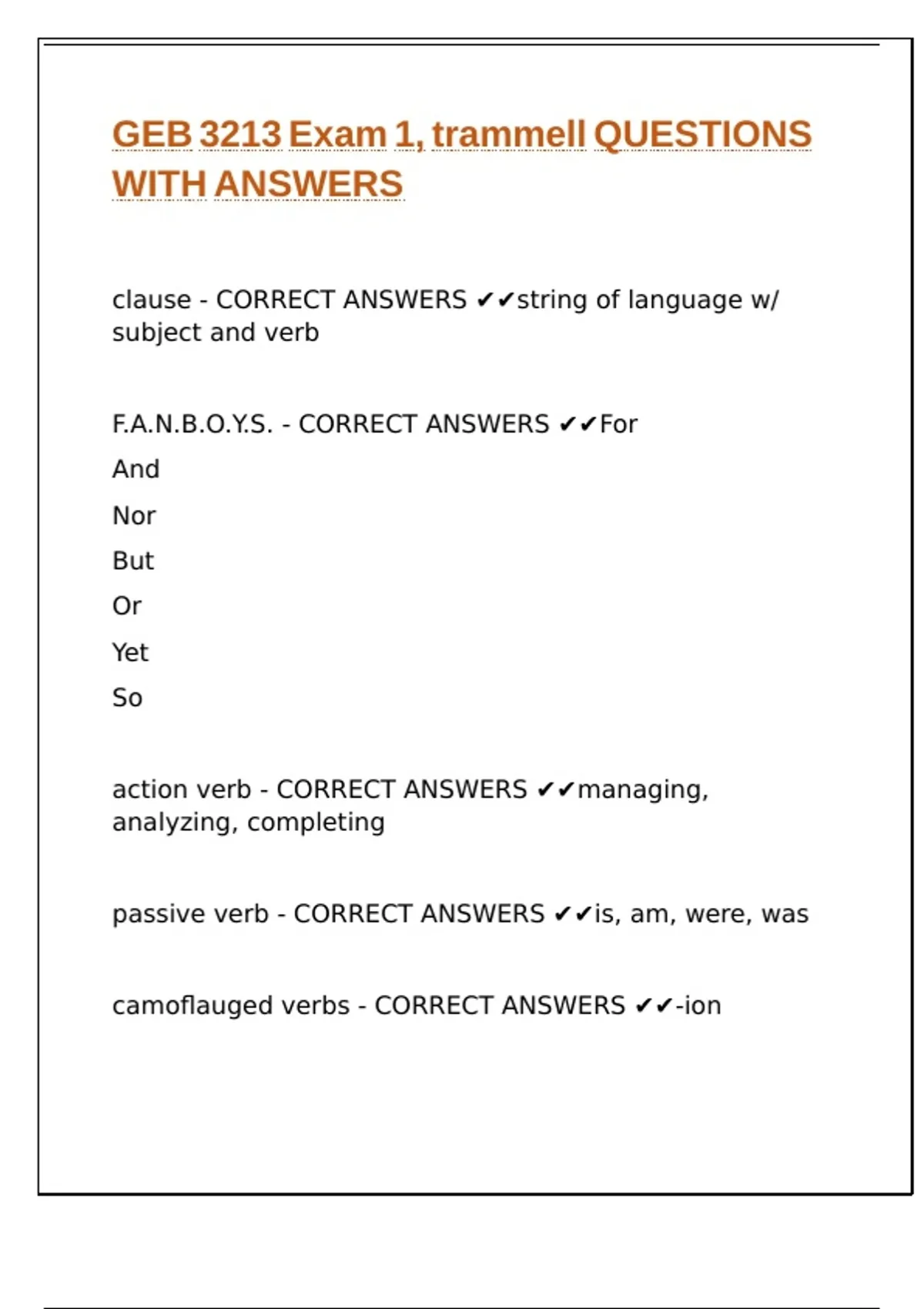 GEB 3213 Exam 1, trammell QUESTIONS WITH ANSWERS

clause - CORRECT ANSWERS ✔✔string of language w/ subject and verb

F.A.N.B.O.Y.S. - CORRECT ANSWERS ✔✔For

And

Nor

But

Or

Yet

So

action verb - CORRECT ANSWERS ✔✔managing, analyzing, completing

passive verb - CORRECT ANSWERS ✔✔is, am, were, was

camoflauged verbs - CORRECT ANSWERS ✔✔-ion